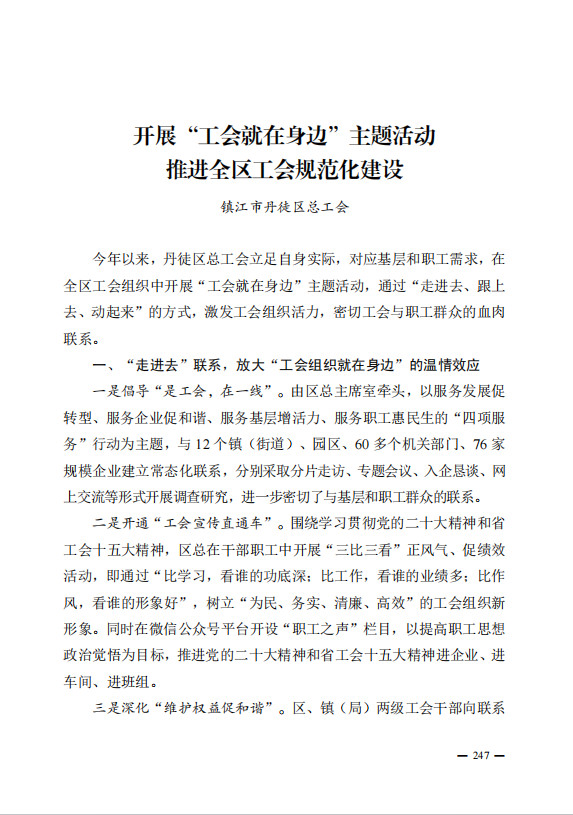 开展“工会就在身边”主题活动
推进全区工会规范化建设

镇江市丹徒区总工会

今年以来，丹徒区总工会立足自身实际，对应基层和职工需求，在全区工会组织中开展“工会就在身边”主题活动，通过“走进去、跟上去、动起来”的方式，激发工会组织活力，密切工会与职工群众的血肉联系。

一、“走进去”联系，放大“工会组织就在身边”的温情效应

一是倡导“是工会，在一线”。由区总主席室牵头，以服务发展促转型、服务企业促和谐、服务基层增活力、服务职工惠民生的“四项服务”行动为主题，与12个镇（街道）、园区、60多个机关部门、76家规模企业建立常态化联系，分别采取分片走访、专题会议、入企恳谈、网上交流等形式开展调查研究，进一步密切了与基层和职工群众的联系。

二是开通“工会宣传直通车”。围绕学习贯彻党的二十大精神和省工会十五大精神，区总在干部职工中开展“三比三看”正风气、促绩效活动，即通过“比学习，看谁的功底深；比工作，看谁的业绩多；比作风，看谁的形象好”，树立“为民、务实、清廉、高效”的工会组织新形象。同时在微信公众号平台开设“职工之声”栏目，以提高职工思想政治觉悟为目标，推进党的二十大精神和省工会十五大精神进企业、进车间、进班组。

三是深化“维护权益促和谐”。区、镇（局）两级工会干部向联系

— 247 —